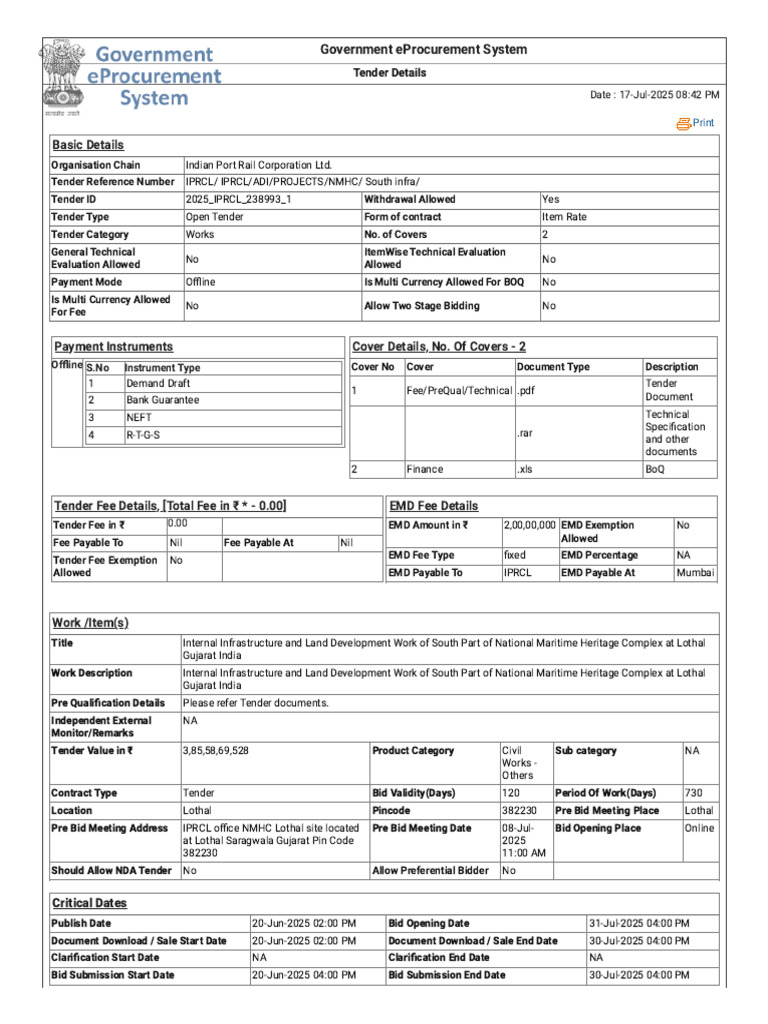 Government eProcurement System

सत्यमेव जयते

Government eProcurement System

Tender Details

Date : 17-Jul-2025 08:42 PM

Print

Basic Details

| Organisation Chain | Indian Port Rail Corporation Ltd. | | |
|---|---|---|---|
| Tender Reference Number | IPRCL/ IPRCL/ADI/PROJECTS/NMHC/ South infra/ | | |
| Tender ID | 2025_IPRCL_238993_1 | Withdrawal Allowed | Yes |
| Tender Type | Open Tender | Form of contract | Item Rate |
| Tender Category | Works | No. of Covers | 2 |
| General Technical Evaluation Allowed | No | ItemWise Technical Evaluation Allowed | No |
| Payment Mode | Offline | Is Multi Currency Allowed For BOQ | No |
| Is Multi Currency Allowed For Fee | No | Allow Two Stage Bidding | No |

Payment Instruments

Offline

| S.No | Instrument Type |
|---|---|
| 1 | Demand Draft |
| 2 | Bank Guarantee |
| 3 | NEFT |
| 4 | R-T-G-S |

Cover Details, No. Of Covers - 2

| Cover No | Cover | Document Type | Description |
|---|---|---|---|
| 1 | Fee/PreQual/Technical | .pdf | Tender Document |
| | | .rar | Technical Specification and other documents |
| 2 | Finance | .xls | BoQ |

Tender Fee Details, [Total Fee in ₹ * - 0.00]

| Tender Fee in ₹ | 0.00 | | |
|---|---|---|---|
| Fee Payable To | Nil | Fee Payable At | Nil |
| Tender Fee Exemption Allowed | No | | |

EMD Fee Details

| EMD Amount in ₹ | 2,00,00,000 | EMD Exemption Allowed | No |
|---|---|---|---|
| EMD Fee Type | fixed | EMD Percentage | NA |
| EMD Payable To | IPRCL | EMD Payable At | Mumbai |

Work /Item(s)

| Title | Internal Infrastructure and Land Development Work of South Part of National Maritime Heritage Complex at Lothal Gujarat India | | | | |
|---|---|---|---|---|---|
| Work Description | Internal Infrastructure and Land Development Work of South Part of National Maritime Heritage Complex at Lothal Gujarat India | | | | |
| Pre Qualification Details | Please refer Tender documents. | | | | |
| Independent External Monitor/Remarks | NA | | | | |
| Tender Value in ₹ | 3,85,58,69,528 | Product Category | Civil Works - Others | Sub category | NA |
| Contract Type | Tender | Bid Validity(Days) | 120 | Period Of Work(Days) | 730 |
| Location | Lothal | Pincode | 382230 | Pre Bid Meeting Place | Lothal |
| Pre Bid Meeting Address | IPRCL office NMHC Lothal site located at Lothal Saragwala Gujarat Pin Code 382230 | Pre Bid Meeting Date | 08-Jul-2025 11:00 AM | Bid Opening Place | Online |
| Should Allow NDA Tender | No | Allow Preferential Bidder | No | | |

Critical Dates

| Publish Date | 20-Jun-2025 02:00 PM | Bid Opening Date | 31-Jul-2025 04:00 PM |
|---|---|---|---|
| Document Download / Sale Start Date | 20-Jun-2025 02:00 PM | Document Download / Sale End Date | 30-Jul-2025 04:00 PM |
| Clarification Start Date | NA | Clarification End Date | NA |
| Bid Submission Start Date | 20-Jun-2025 04:00 PM | Bid Submission End Date | 30-Jul-2025 04:00 PM |